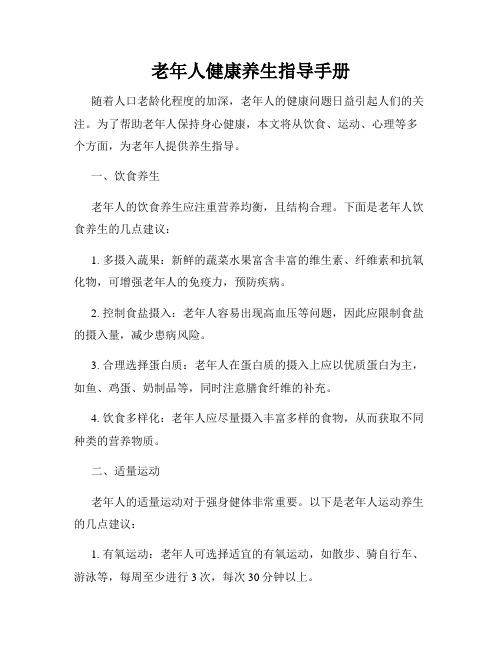 老年人健康养生指导手册

随着人口老龄化程度的加深，老年人的健康问题日益引起人们的关注。为了帮助老年人保持身心健康，本文将从饮食、运动、心理等多个方面，为老年人提供养生指导。

一、饮食养生

老年人的饮食养生应注重营养均衡，且结构合理。下面是老年人饮食养生的几点建议：

1. 多摄入蔬果：新鲜的蔬菜水果富含丰富的维生素、纤维素和抗氧化物，可增强老年人的免疫力，预防疾病。

2. 控制食盐摄入：老年人容易出现高血压等问题，因此应限制食盐的摄入量，减少患病风险。

3. 合理选择蛋白质：老年人在蛋白质的摄入上应以优质蛋白为主，如鱼、鸡蛋、奶制品等，同时注意膳食纤维的补充。

4. 饮食多样化：老年人应尽量摄入丰富多样的食物，从而获取不同种类的营养物质。

二、适量运动

老年人的适量运动对于强身健体非常重要。以下是老年人运动养生的几点建议：

1. 有氧运动：老年人可选择适宜的有氧运动，如散步、骑自行车、游泳等，每周至少进行 3 次，每次 30 分钟以上。